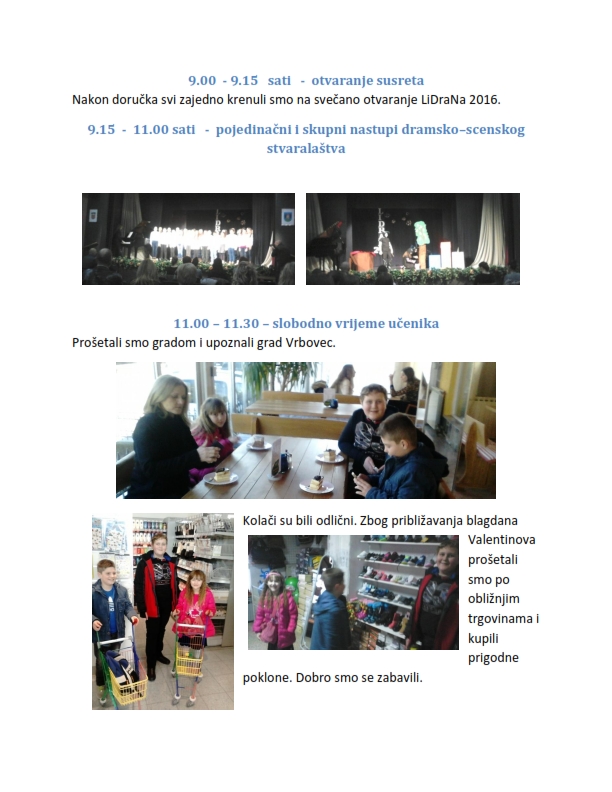 9.00 - 9.15 sati - otvaranje susreta

Nakon doručka svi zajedno krenuli smo na svečano otvaranje LiDraNa 2016.

9.15 - 11.00 sati - pojedinačni i skupni nastupi dramsko–scenskog stvaralaštva

11.00 – 11.30 – slobodno vrijeme učenika

Prošetali smo gradom i upoznali grad Vrbovec.

Kolači su bili odlični. Zbog približavanja blagdana Valentinova prošetali smo po obližnjim trgovinama i kupili prigodne poklone. Dobro smo se zabavili.